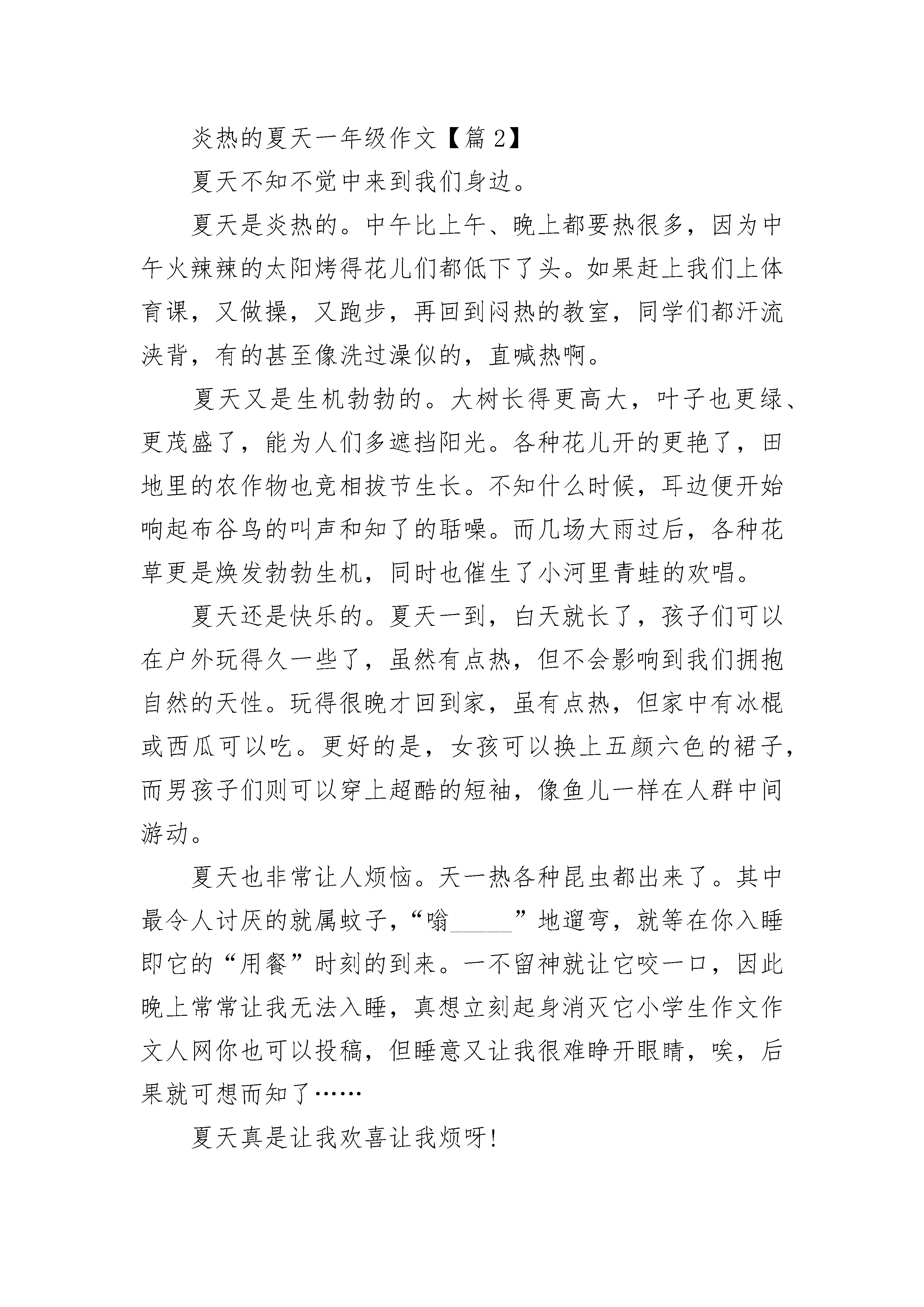 炎热的夏天一年级作文【篇 2】

夏天不知不觉中来到我们身边。

夏天是炎热的。中午比上午、晚上都要热很多，因为中午火辣辣的太阳烤得花儿们都低下了头。如果赶上我们上体育课，又做操，又跑步，再回到闷热的教室，同学们都汗流浃背，有的甚至像洗过澡似的，直喊热啊。

夏天又是生机勃勃的。大树长得更高大，叶子也更绿、更茂盛了，能为人们多遮挡阳光。各种花儿开的更艳了，田地里的农作物也竞相拔节生长。不知什么时候，耳边便开始响起布谷鸟的叫声和知了的聒噪。而几场大雨过后，各种花草更是焕发勃勃生机，同时也催生了小河里青蛙的欢唱。

夏天还是快乐的。夏天一到，白天就长了，孩子们可以在户外玩得久一些了，虽然有点热，但不会影响到我们拥抱自然的天性。玩得很晚才回到家，虽有点热，但家中有冰棍或西瓜可以吃。更好的是，女孩可以换上五颜六色的裙子，而男孩子们则可以穿上超酷的短袖，像鱼儿一样在人群中间游动。

夏天也非常让人烦恼。天一热各种昆虫都出来了。其中最令人讨厌的就属蚊子，“嗡______”地遛弯，就等在你入睡即它的“用餐”时刻的到来。一不留神就让它咬一口，因此晚上常常让我无法入睡，真想立刻起身消灭它小学生作文作文人网你也可以投稿，但睡意又让我很难睁开眼睛，唉，后果就可想而知了……

夏天真是让我欢喜让我烦呀!